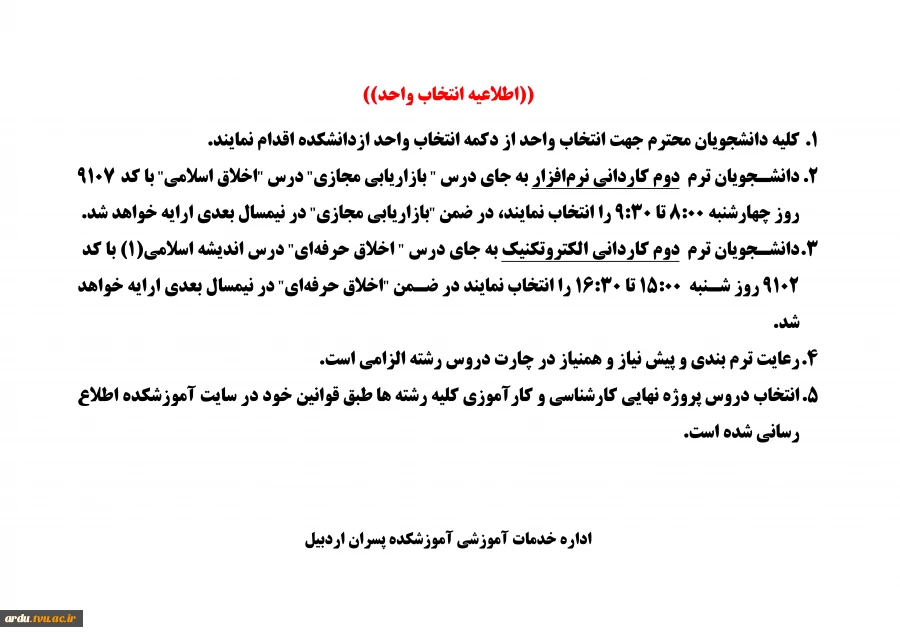 ((اطلاعیه انتخاب واحد))

۱. کلیه دانشجویان محترم جهت انتخاب واحد از دکمه انتخاب واحد ازدانشکده اقدام نمایند.

۲. دانشجویان ترم دوم کاردانی نرم‌افزار به جای درس " بازاریابی مجازی" درس "اخلاق اسلامی" با کد ۹۱۰۷ روز چهارشنبه ۸:۰۰ تا ۹:۳۰ را انتخاب نمایند، در ضمن "بازاریابی مجازی" در نیمسال بعدی ارایه خواهد شد.

۳.دانشجویان ترم دوم کاردانی الکتروتکنیک به جای درس " اخلاق حرفه‌ای" درس اندیشه اسلامی(۱) با کد ۹۱۰۲ روز شنبه ۱۵:۰۰ تا ۱۶:۳۰ را انتخاب نمایند در ضمن "اخلاق حرفه‌ای" در نیمسال بعدی ارایه خواهد شد.

۴.رعایت ترم بندی و پیش نیاز و همنیاز در چارت دروس رشته الزامی است.

۵.انتخاب دروس پروژه نهایی کارشناسی و کارآموزی کلیه رشته ها طبق قوانین خود در سایت آموزشکده اطلاع رسانی شده است.

اداره خدمات آموزشی آموزشکده پسران اردبیل

ardu.tvu.ac.ir